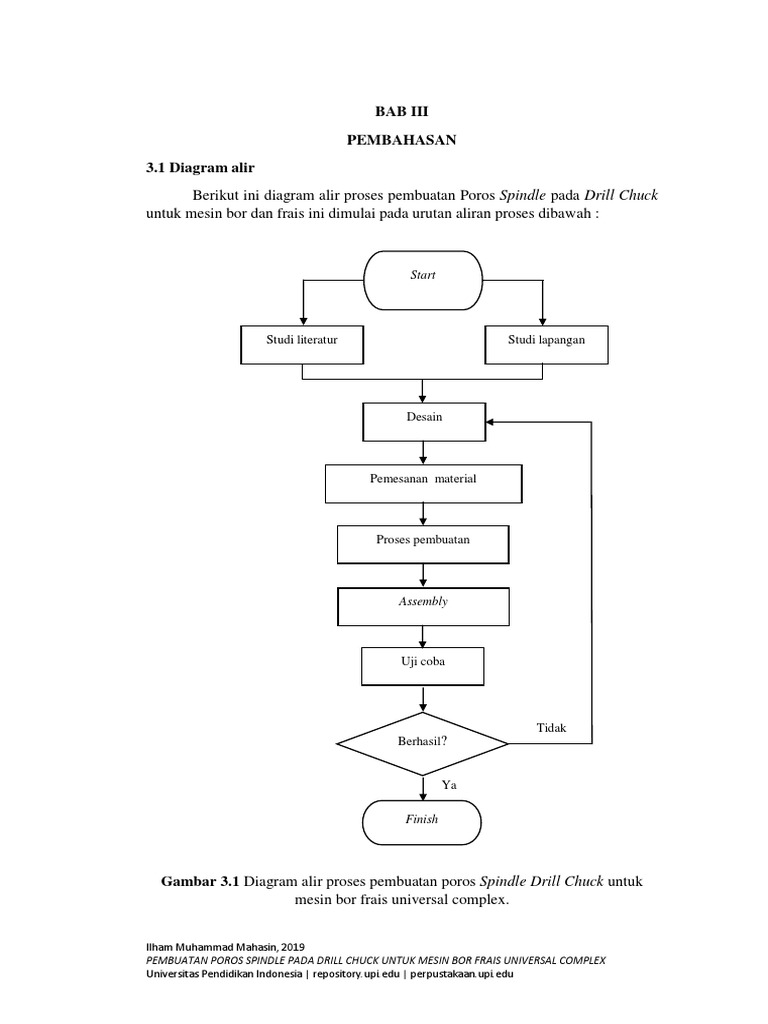 BAB III

PEMBAHASAN

3.1 Diagram alir

Berikut ini diagram alir proses pembuatan Poros Spindle pada Drill Chuck untuk mesin bor dan frais ini dimulai pada urutan aliran proses dibawah :

Start

Studi literatur

Studi lapangan

Desain

Pemesanan material

Proses pembuatan

Assembly

Uji coba

Berhasil?

Tidak

Ya

Finish

Gambar 3.1 Diagram alir proses pembuatan poros Spindle Drill Chuck untuk mesin bor frais universal complex.

Ilham Muhammad Mahasin, 2019
PEMBUATAN POROS SPINDLE PADA DRILL CHUCK UNTUK MESIN BOR FRAIS UNIVERSAL COMPLEX
Universitas Pendidikan Indonesia | repository.upi.edu | perpustakaan.upi.edu